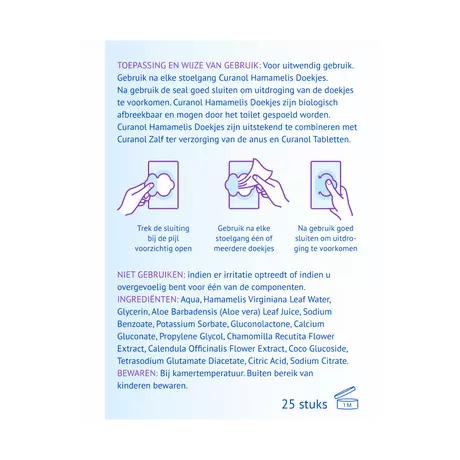 TOEPASSING EN WIJZE VAN GEBRUIK: Voor uitwendig gebruik. Gebruik na elke stoelgang Curanol Hamamelis Doekjes. Na gebruik de seal goed sluiten om uitdroging van de doekjes te voorkomen. Curanol Hamamelis Doekjes zijn biologisch afbreekbaar en mogen door het toilet gespoeld worden. Curanol Hamamelis Doekjes zijn uitstekend te combineren met Curanol Zalf ter verzorging van de anus en Curanol Tabletten.

Trek de sluiting bij de pijl voorzichtig open

Gebruik na elke stoelgang één of meerdere doekjes

Na gebruik goed sluiten om uitdroging te voorkomen

NIET GEBRUIKEN: indien er irritatie optreedt of indien u overgevoelig bent voor één van de componenten.
INGREDIËNTEN: Aqua, Hamamelis Virginiana Leaf Water, Glycerin, Aloe Barbadensis (Aloe vera) Leaf Juice, Sodium Benzoate, Potassium Sorbate, Gluconolactone, Calcium Gluconate, Propylene Glycol, Chamomilla Recutita Flower Extract, Calendula Officinalis Flower Extract, Coco Glucoside, Tetrasodium Glutamate Diacetate, Citric Acid, Sodium Citrate.
BEWAREN: Bij kamertemperatuur. Buiten bereik van kinderen bewaren.

25 stuks

1 M